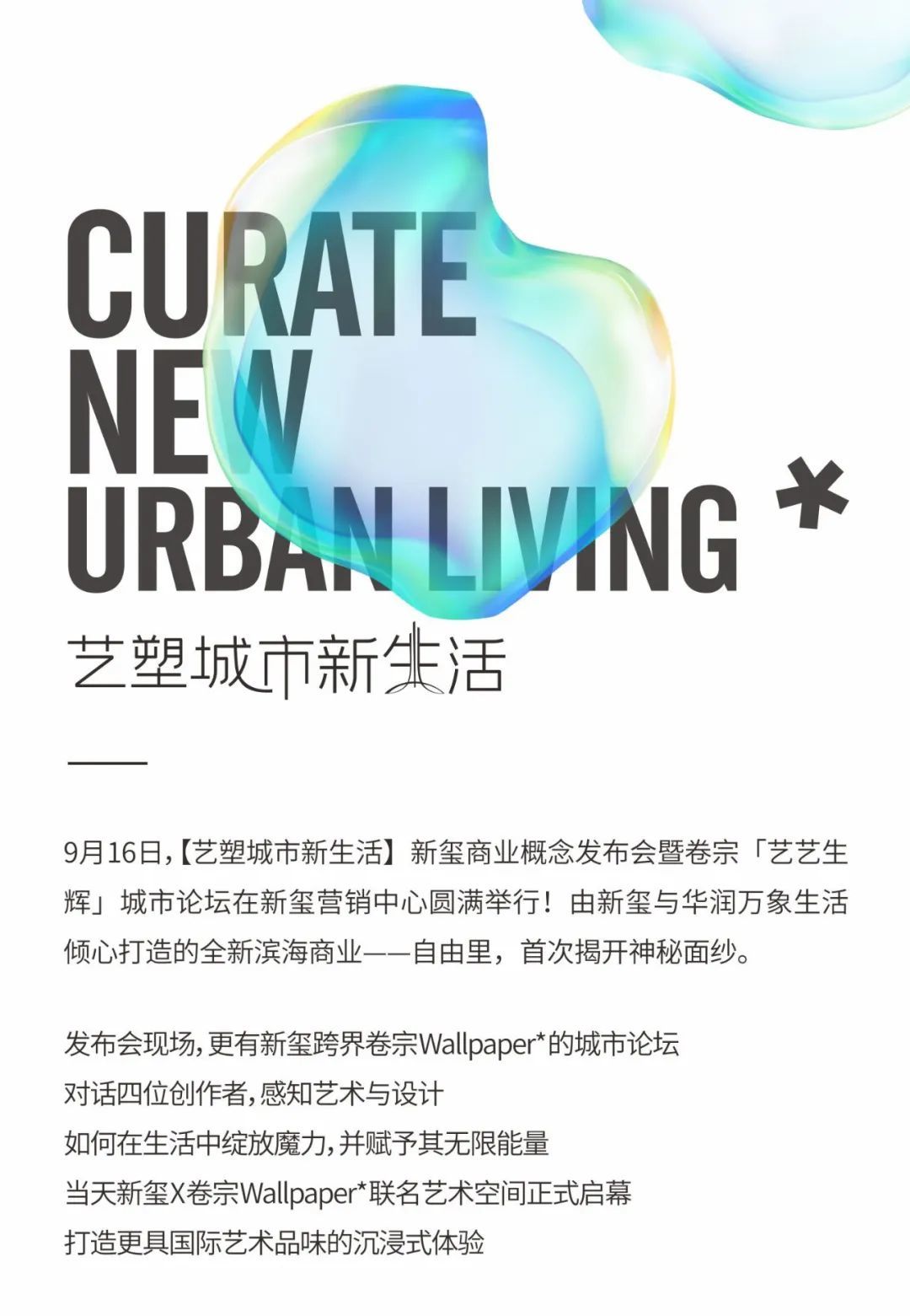 CURATE NEW URBAN LIVING *

艺塑城市新生活

9月16日,【艺塑城市新生活】新玺商业概念发布会暨卷宗「艺艺生辉」城市论坛在新玺营销中心圆满举行！由新玺与华润万象生活倾心打造的全新滨海商业——自由里，首次揭开神秘面纱。

发布会现场,更有新玺跨界卷宗Wallpaper*的城市论坛
对话四位创作者,感知艺术与设计
如何在生活中绽放魔力,并赋予其无限能量
当天新玺X卷宗Wallpaper*联名艺术空间正式启幕
打造更具国际艺术品味的沉浸式体验